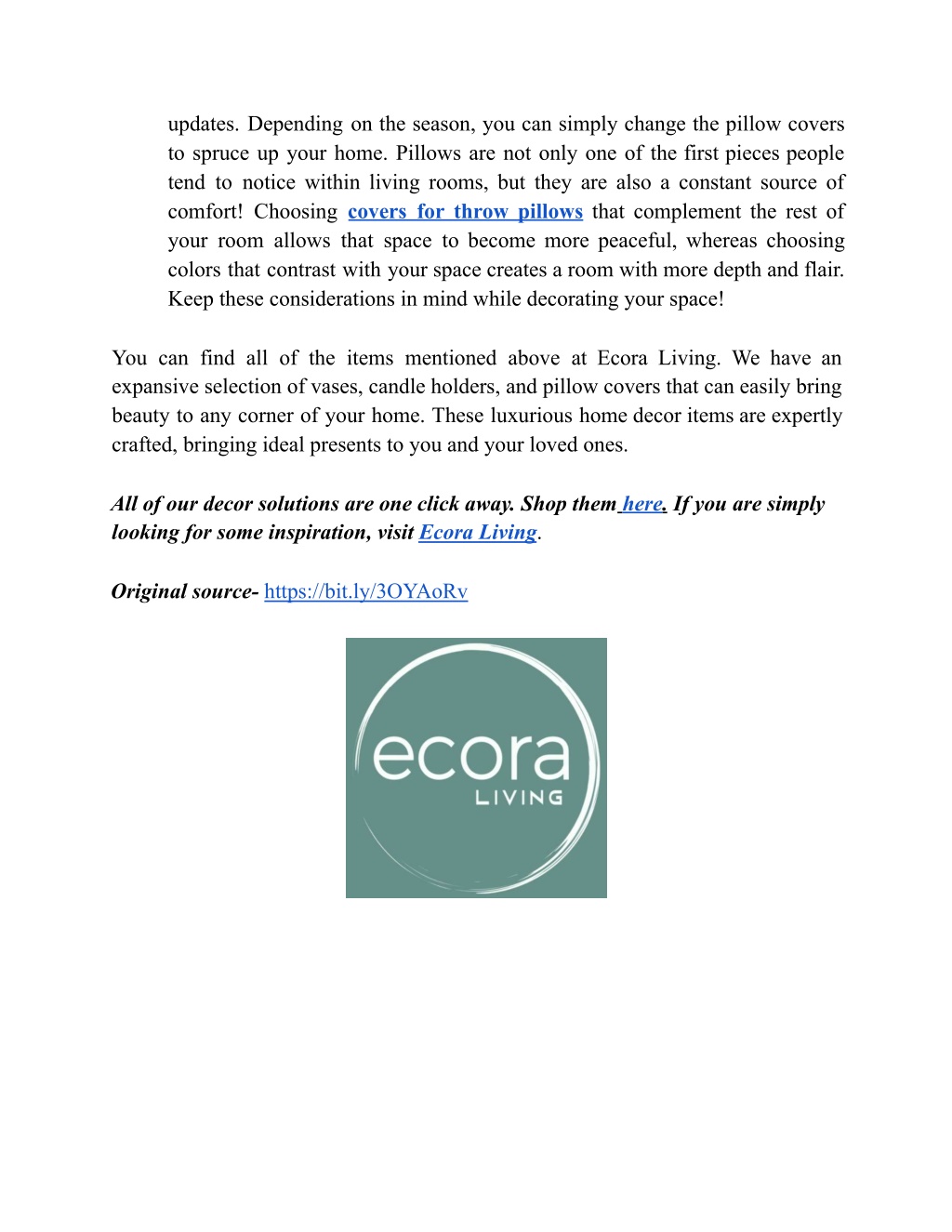 updates. Depending on the season, you can simply change the pillow covers to spruce up your home. Pillows are not only one of the first pieces people tend to notice within living rooms, but they are also a constant source of comfort! Choosing covers for throw pillows that complement the rest of your room allows that space to become more peaceful, whereas choosing colors that contrast with your space creates a room with more depth and flair. Keep these considerations in mind while decorating your space!

You can find all of the items mentioned above at Ecora Living. We have an expansive selection of vases, candle holders, and pillow covers that can easily bring beauty to any corner of your home. These luxurious home decor items are expertly crafted, bringing ideal presents to you and your loved ones.

All of our decor solutions are one click away. Shop them here. If you are simply looking for some inspiration, visit Ecora Living.

Original source- https://bit.ly/3OYAoRv

ecora
LIVING